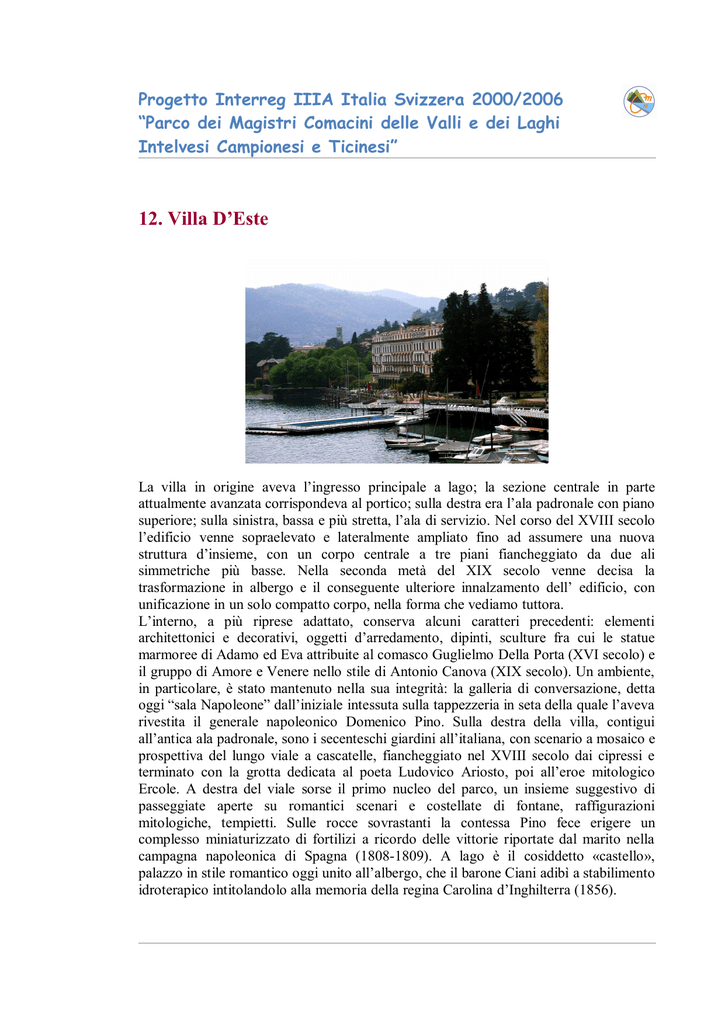 Progetto Interreg IIIA Italia Svizzera 2000/2006
“Parco dei Magistri Comacini delle Valli e dei Laghi Intelvesi Campionesi e Ticinesi”

12. Villa D’Este

La villa in origine aveva l’ingresso principale a lago; la sezione centrale in parte attualmente avanzata corrispondeva al portico; sulla destra era l’ala padronale con piano superiore; sulla sinistra, bassa e più stretta, l’ala di servizio. Nel corso del XVIII secolo l’edificio venne sopraelevato e lateralmente ampliato fino ad assumere una nuova struttura d’insieme, con un corpo centrale a tre piani fiancheggiato da due ali simmetriche più basse. Nella seconda metà del XIX secolo venne decisa la trasformazione in albergo e il conseguente ulteriore innalzamento dell’ edificio, con unificazione in un solo compatto corpo, nella forma che vediamo tuttora.
L’interno, a più riprese adattato, conserva alcuni caratteri precedenti: elementi architettonici e decorativi, oggetti d’arredamento, dipinti, sculture fra cui le statue marmoree di Adamo ed Eva attribuite al comasco Guglielmo Della Porta (XVI secolo) e il gruppo di Amore e Venere nello stile di Antonio Canova (XIX secolo). Un ambiente, in particolare, è stato mantenuto nella sua integrità: la galleria di conversazione, detta oggi “sala Napoleone” dall’iniziale intessuta sulla tappezzeria in seta della quale l’aveva rivestita il generale napoleonico Domenico Pino. Sulla destra della villa, contigui all’antica ala padronale, sono i secenteschi giardini all’italiana, con scenario a mosaico e prospettiva del lungo viale a cascatelle, fiancheggiato nel XVIII secolo dai cipressi e terminato con la grotta dedicata al poeta Ludovico Ariosto, poi all’eroe mitologico Ercole. A destra del viale sorse il primo nucleo del parco, un insieme suggestivo di passeggiate aperte su romantici scenari e costellate di fontane, raffigurazioni mitologiche, tempietti. Sulle rocce sovrastanti la contessa Pino fece erigere un complesso miniaturizzato di fortilizi a ricordo delle vittorie riportate dal marito nella campagna napoleonica di Spagna (1808-1809). A lago è il cosiddetto «castello», palazzo in stile romantico oggi unito all’albergo, che il barone Ciani adibì a stabilimento idroterapico intitolandolo alla memoria della regina Carolina d’Inghilterra (1856).